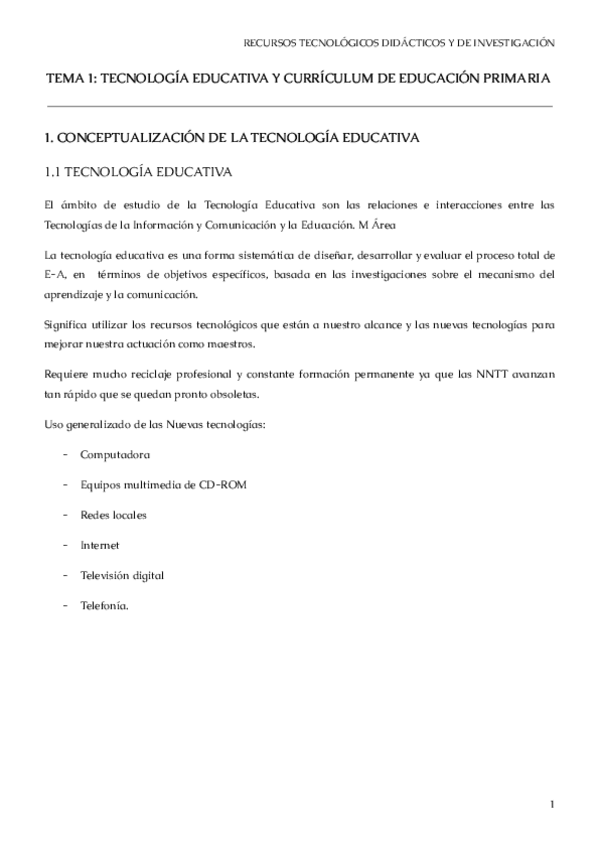 RECURSOS TECNOLÓGICOS DIDÁCTICOS Y DE INVESTIGACIÓN

TEMA 1: TECNOLOGÍA EDUCATIVA Y CURRÍCULUM DE EDUCACIÓN PRIMARIA

1. CONCEPTUALIZACIÓN DE LA TECNOLOGÍA EDUCATIVA

1.1 TECNOLOGÍA EDUCATIVA

El ámbito de estudio de la Tecnología Educativa son las relaciones e interacciones entre las Tecnologías de la Información y Comunicación y la Educación. M Área

La tecnología educativa es una forma sistemática de diseñar, desarrollar y evaluar el proceso total de E-A, en términos de objetivos específicos, basada en las investigaciones sobre el mecanismo del aprendizaje y la comunicación.

Significa utilizar los recursos tecnológicos que están a nuestro alcance y las nuevas tecnologías para mejorar nuestra actuación como maestros.

Requiere mucho reciclaje profesional y constante formación permanente ya que las NNTT avanzan tan rápido que se quedan pronto obsoletas.

Uso generalizado de las Nuevas tecnologías:

- Computadora
- Equipos multimedia de CD-ROM
- Redes locales
- Internet
- Televisión digital
- Telefonía.

1